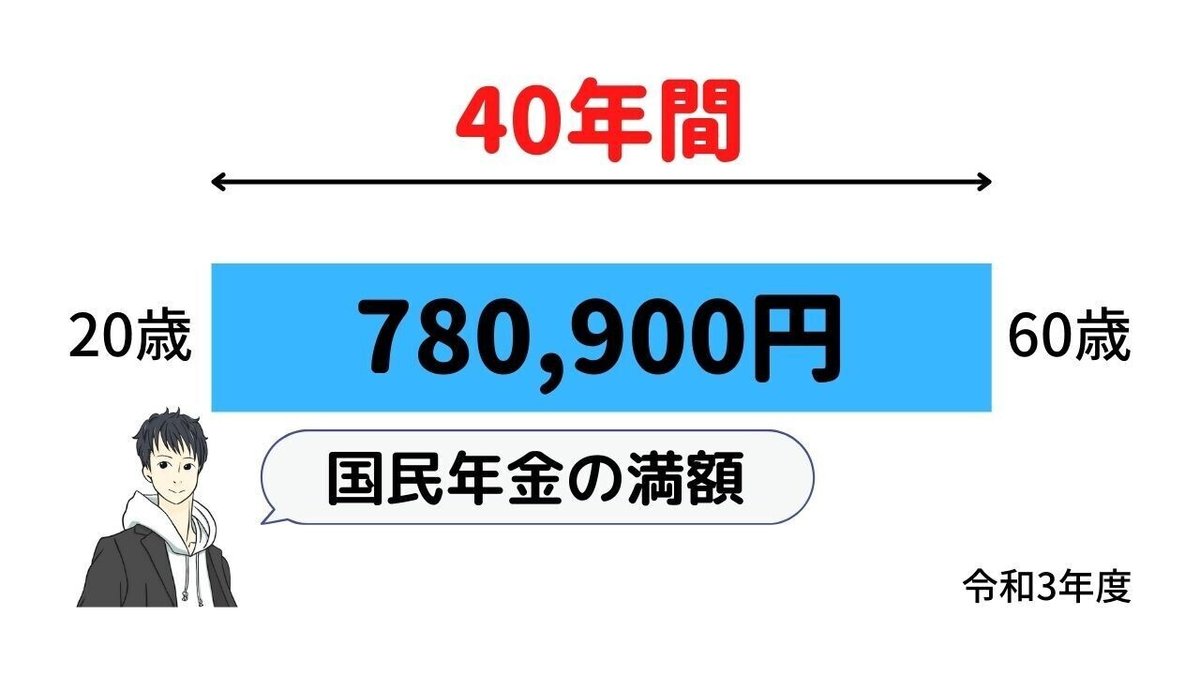 40年間

20歳

780,900円

60歳

国民年金の満額

令和3年度